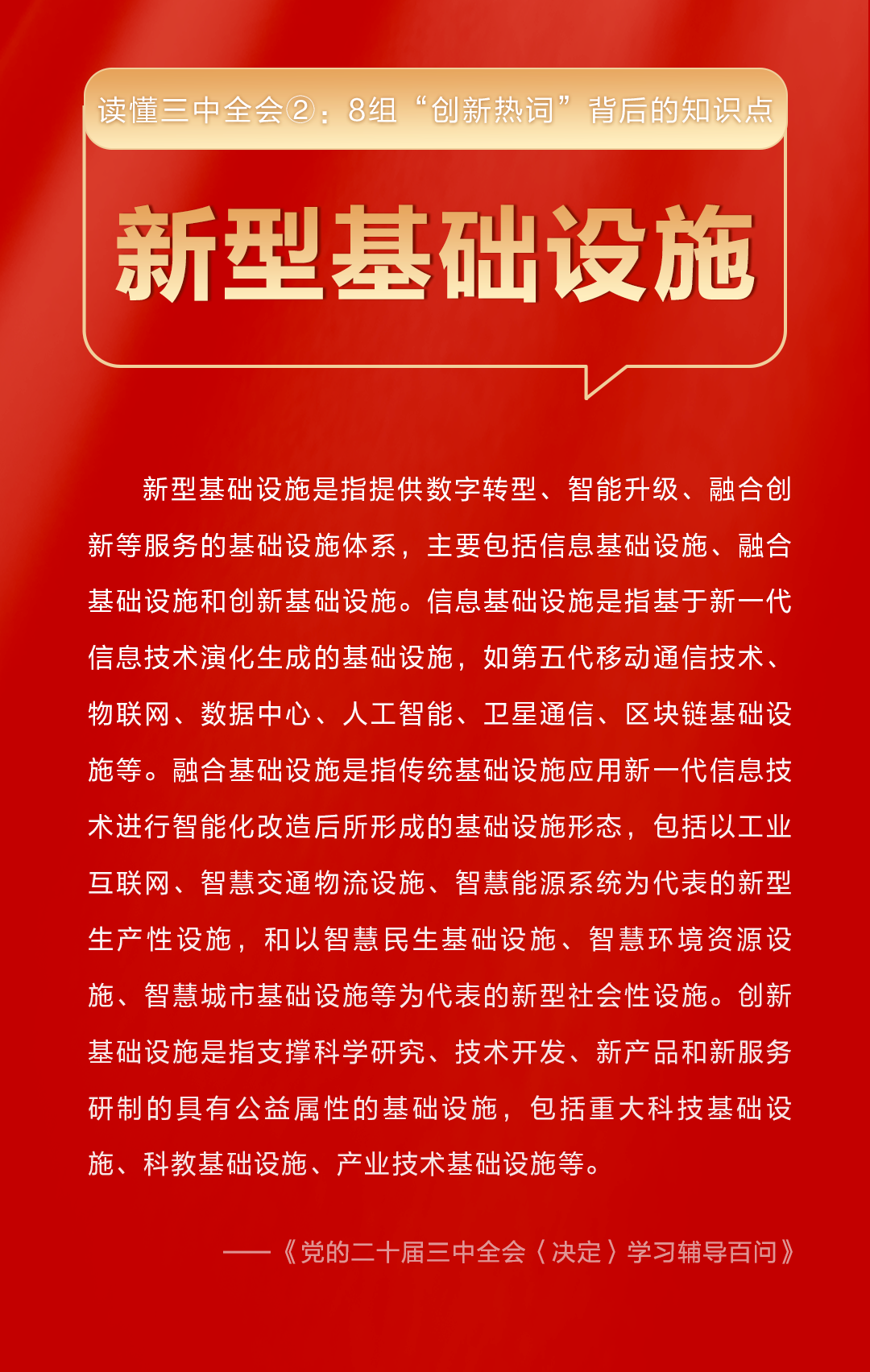 读懂三中全会②：8组“创新热词”背后的知识点

新型基础设施

新型基础设施是指提供数字转型、智能升级、融合创新等服务的基础设施体系，主要包括信息基础设施、融合基础设施和创新基础设施。信息基础设施是指基于新一代信息技术演化生成的基础设施，如第五代移动通信技术、物联网、数据中心、人工智能、卫星通信、区块链基础设施等。融合基础设施是指传统基础设施应用新一代信息技术进行智能化改造后所形成的基础设施形态，包括以工业互联网、智慧交通物流设施、智慧能源系统为代表的新型生产性设施，和以智慧民生基础设施、智慧环境资源设施、智慧城市基础设施等为代表的新型社会性设施。创新基础设施是指支撑科学研究、技术开发、新产品和新服务研制的具有公益属性的基础设施，包括重大科技基础设施、科教基础设施、产业技术基础设施等。

——《党的二十届三中全会〈决定〉学习辅导百问》